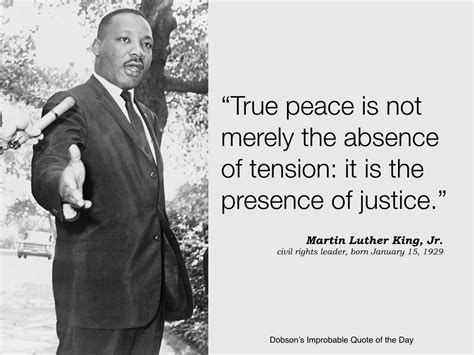 “True peace is not merely the absence of tension: it is the presence of justice.”

Martin Luther King, Jr.
civil rights leader, born January 15, 1929

Dobson's Improbable Quote of the Day